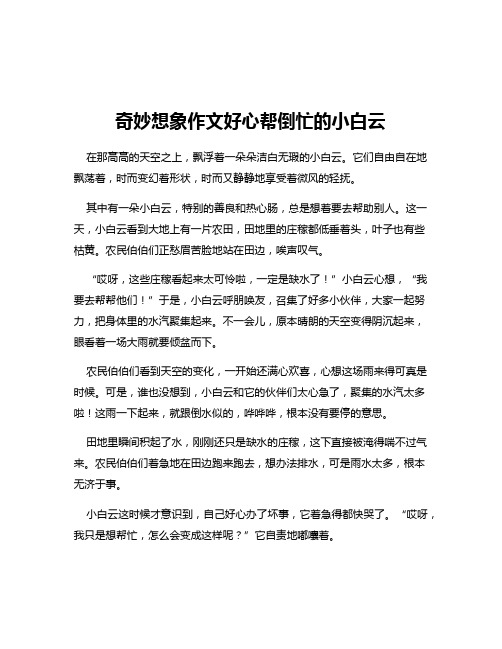 奇妙想象作文好心帮倒忙的小白云

在那高高的天空之上，飘浮着一朵朵洁白无瑕的小白云。它们自由自在地飘荡着，时而变幻着形状，时而又静静地享受着微风的轻抚。

其中有一朵小白云，特别的善良和热心肠，总是想着要去帮助别人。这一天，小白云看到大地上有一片农田，田地里的庄稼都低垂着头，叶子也有些枯黄。农民伯伯们正愁眉苦脸地站在田边，唉声叹气。

“哎呀，这些庄稼看起来太可怜啦，一定是缺水了！”小白云心想，“我要去帮帮他们！”于是，小白云呼朋唤友，召集了好多小伙伴，大家一起努力，把身体里的水汽聚集起来。不一会儿，原本晴朗的天空变得阴沉起来，眼看着一场大雨就要倾盆而下。

农民伯伯们看到天空的变化，一开始还满心欢喜，心想这场雨来得可真是时候。可是，谁也没想到，小白云和它的伙伴们太心急了，聚集的水汽太多啦！这雨一下起来，就跟倒水似的，哗哗哗，根本没有要停的意思。

田地里瞬间积起了水，刚刚还只是缺水的庄稼，这下直接被淹得喘不过气来。农民伯伯们着急地在田边跑来跑去，想办法排水，可是雨水太多，根本无济于事。

小白云这时候才意识到，自己好心办了坏事，它着急得都快哭了。“哎呀，我只是想帮忙，怎么会变成这样呢？”它自责地嘟囔着。